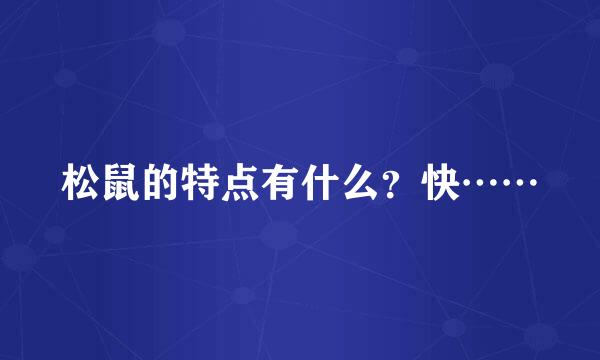 松鼠的特点有什么？快……